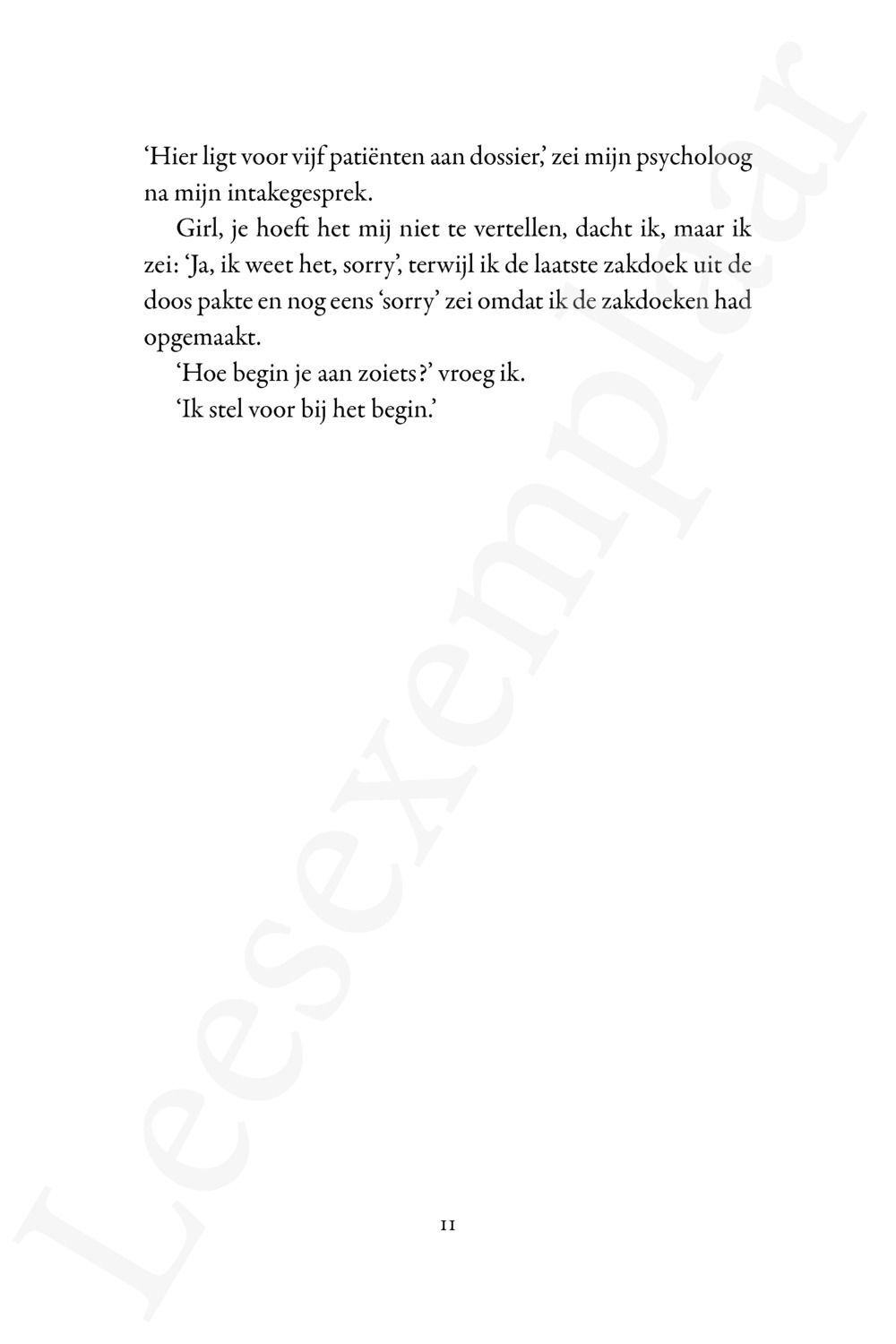 ‘Hier ligt voor vijf patiënten aan dossier,’ zei mijn psycholoog na mijn intakegesprek.

Girl, je hoeft het mij niet te vertellen, dacht ik, maar ik zei: ‘Ja, ik weet het, sorry’, terwijl ik de laatste zakdoek uit de doos pakte en nog eens ‘sorry’ zei omdat ik de zakdoeken had opgemaakt.

‘Hoe begin je aan zoiets?’ vroeg ik.

‘Ik stel voor bij het begin.’

11

Leesexemplaar